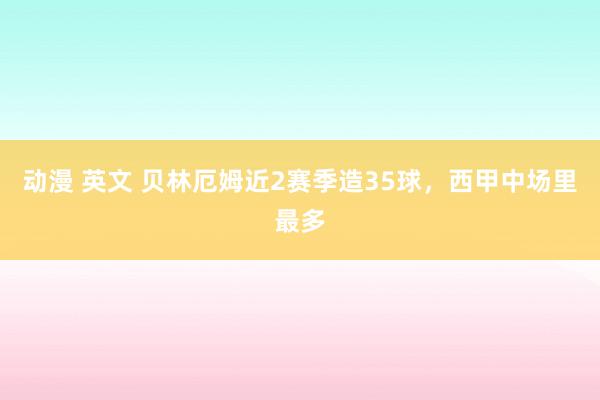 动漫 英文 贝林厄姆近2赛季造35球，西甲中场里最多